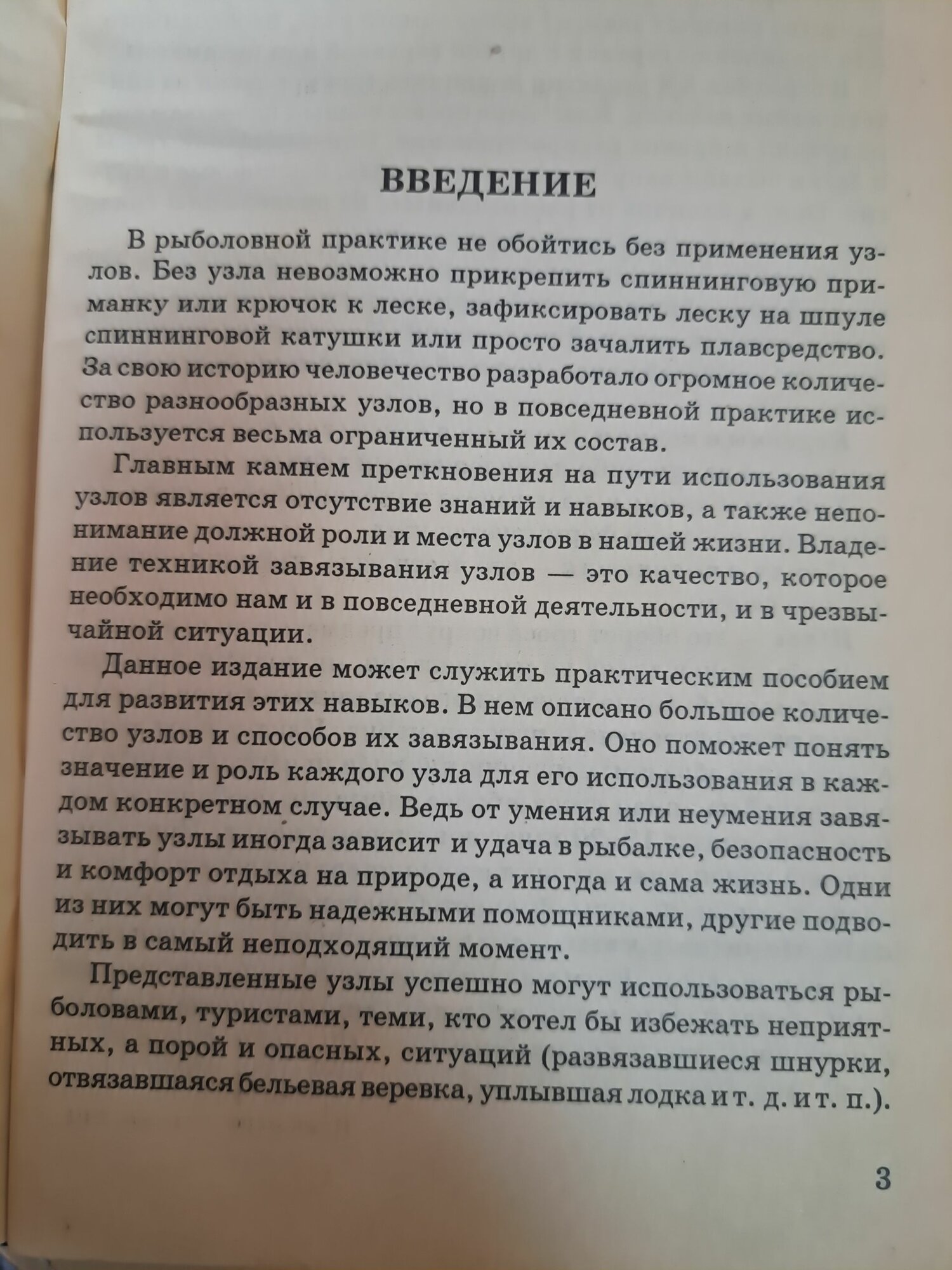 ВВЕДЕНИЕ

В рыболовной практике не обойтись без применения узлов. Без узла невозможно прикрепить спиннинговую приманку или крючок к леске, зафиксировать леску на шпуле спиннинговой катушки или просто зачалить плавсредство. За свою историю человечество разработало огромное количество разнообразных узлов, но в повседневной практике используется весьма ограниченный их состав.

Главным камнем преткновения на пути использования узлов является отсутствие знаний и навыков, а также непонимание должной роли и места узлов в нашей жизни. Владение техникой завязывания узлов — это качество, которое необходимо нам и в повседневной деятельности, и в чрезвычайной ситуации.

Данное издание может служить практическим пособием для развития этих навыков. В нем описано большое количество узлов и способов их завязывания. Оно поможет понять значение и роль каждого узла для его использования в каждом конкретном случае. Ведь от умения или неумения завязывать узлы иногда зависит и удача в рыбалке, безопасность и комфорт отдыха на природе, а иногда и сама жизнь. Одни из них могут быть надежными помощниками, другие подводить в самый неподходящий момент.

Представленные узлы успешно могут использоваться рыболовами, туристами, теми, кто хотел бы избежать неприятных, а порой и опасных, ситуаций (развязавшиеся шнурки, отвязавшаяся бельевая веревка, уплывшая лодка и т. д. и т. п.).

3